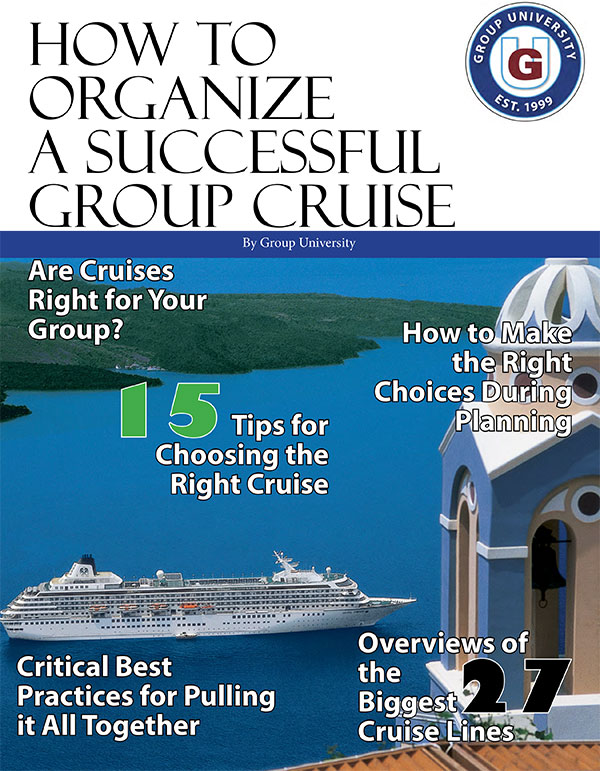 HOW TO ORGANIZE A SUCCESSFUL GROUP CRUISE

GROUP UNIVERSITY
G
EST. 1999

By Group University

Are Cruises Right for Your Group?

How to Make the Right Choices During Planning

15 Tips for Choosing the Right Cruise

Critical Best Practices for Pulling it All Together

Overviews of the 27 Biggest Cruise Lines